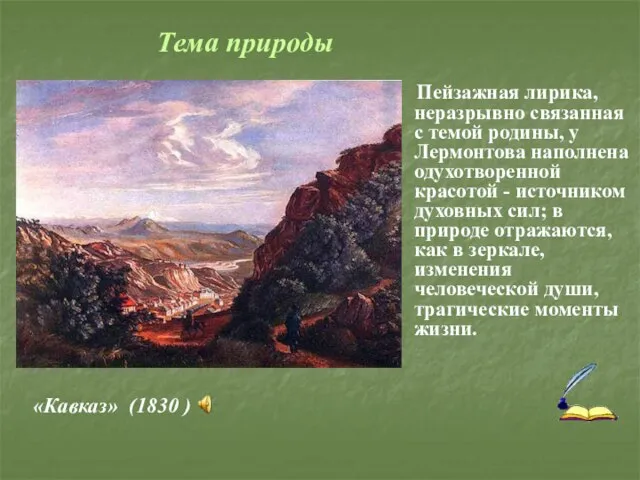 Тема природы

Пейзажная лирика, неразрывно связанная с темой родины, у Лермонтова наполнена одухотворенной красотой - источником духовных сил; в природе отражаются, как в зеркале, изменения человеческой души, трагические моменты жизни.

«Кавказ» (1830 )